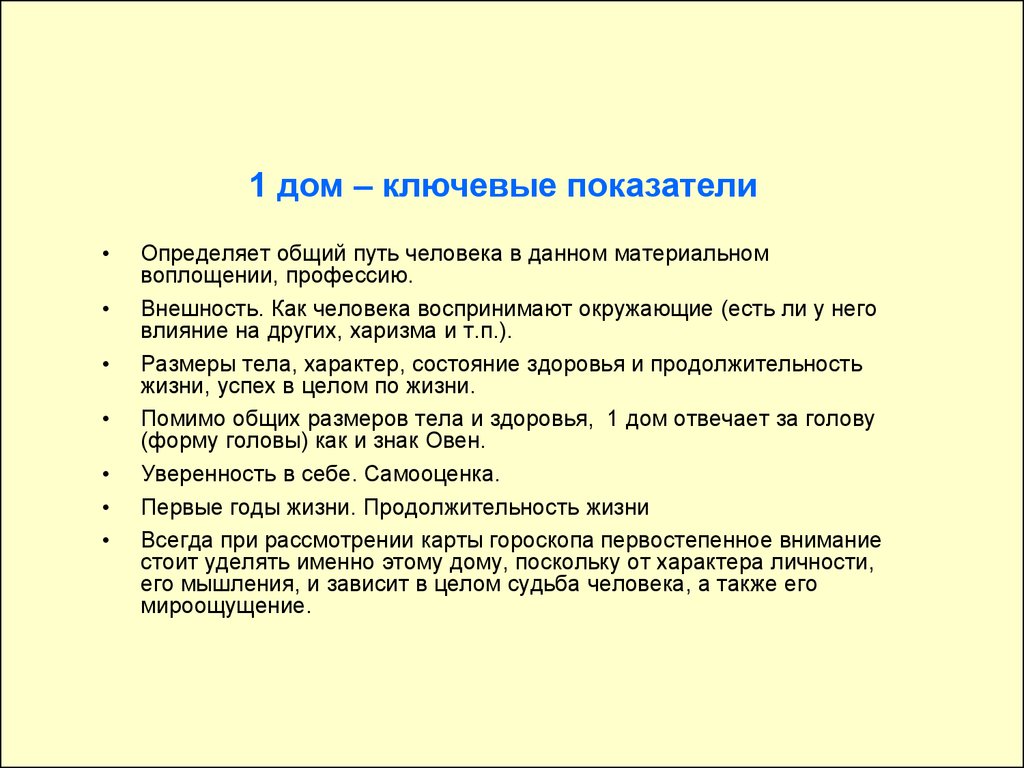 1 дом – ключевые показатели

• Определяет общий путь человека в данном материальном воплощении, профессию.

• Внешность. Как человека воспринимают окружающие (есть ли у него влияние на других, харизма и т.п.).

• Размеры тела, характер, состояние здоровья и продолжительность жизни, успех в целом по жизни.

• Помимо общих размеров тела и здоровья, 1 дом отвечает за голову (форму головы) как и знак Овен.

• Уверенность в себе. Самооценка.

• Первые годы жизни. Продолжительность жизни

• Всегда при рассмотрении карты гороскопа первостепенное внимание стоит уделять именно этому дому, поскольку от характера личности, его мышления, и зависит в целом судьба человека, а также его мироощущение.